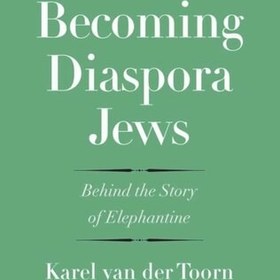 Becoming Diaspora Jews

Behind the Story of Elephantine

Karel van der Toorn